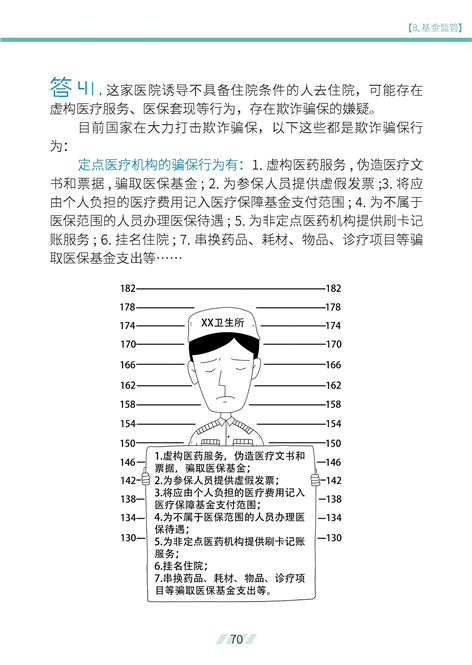 【8.基金监管】

答41. 这家医院诱导不具备住院条件的人去住院，可能存在虚构医疗服务、医保套现等行为，存在欺诈骗保的嫌疑。

目前国家在大力打击欺诈骗保，以下这些都是欺诈骗保行为：

定点医疗机构的骗保行为有：1. 虚构医药服务，伪造医疗文书和票据，骗取医保基金；2. 为参保人员提供虚假发票；3. 将应由个人负担的医疗费用记入医疗保障基金支付范围；4. 为不属于医保范围的人员办理医保待遇；5. 为非定点医药机构提供刷卡记账服务；6. 挂名住院；7. 串换药品、耗材、物品、诊疗项目等骗取医保基金支出等……

182 182
178 178
174 174
170 170
166 166
162 162
158 158
154 154
150 150
146 146
142 142
138 138
134 134
130 130

XX卫生所

1.虚构医药服务，伪造医疗文书和票据，骗取医保基金；
2.为参保人员提供虚假发票；
3.将应由个人负担的医疗费用记入医疗保障基金支付范围；
4.为不属于医保范围的人员办理医保待遇；
5.为非定点医药机构提供刷卡记账服务；
6.挂名住院；
7.串换药品、耗材、物品、诊疗项目等骗取医保基金支出等。

70